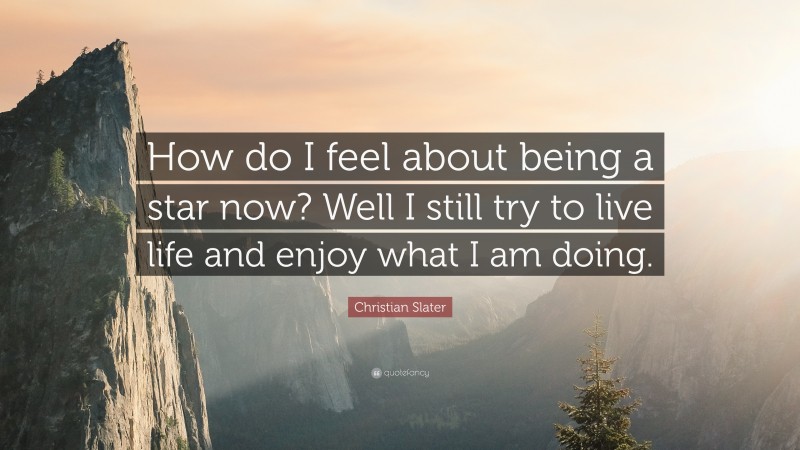 How do I feel about being a star now? Well I still try to live life and enjoy what I am doing.

Christian Slater

quotefancy